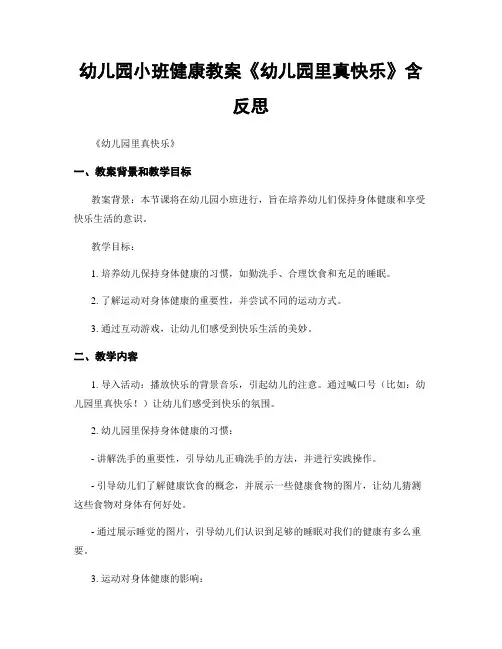 幼儿园小班健康教案《幼儿园里真快乐》含反思

《幼儿园里真快乐》

一、教案背景和教学目标

教案背景：本节课将在幼儿园小班进行，旨在培养幼儿们保持身体健康和享受快乐生活的意识。

教学目标：

1. 培养幼儿保持身体健康的习惯，如勤洗手、合理饮食和充足的睡眠。

2. 了解运动对身体健康的重要性，并尝试不同的运动方式。

3. 通过互动游戏，让幼儿们感受到快乐生活的美妙。

二、教学内容

1. 导入活动：播放快乐的背景音乐，引起幼儿的注意。通过喊口号（比如：幼儿园里真快乐！）让幼儿们感受到快乐的氛围。

2. 幼儿园里保持身体健康的习惯：

- 讲解洗手的重要性，引导幼儿正确洗手的方法，并进行实践操作。

- 引导幼儿们了解健康饮食的概念，并展示一些健康食物的图片，让幼儿猜测这些食物对身体有何好处。

- 通过展示睡觉的图片，引导幼儿们认识到足够的睡眠对我们的健康有多么重要。

3. 运动对身体健康的影响：